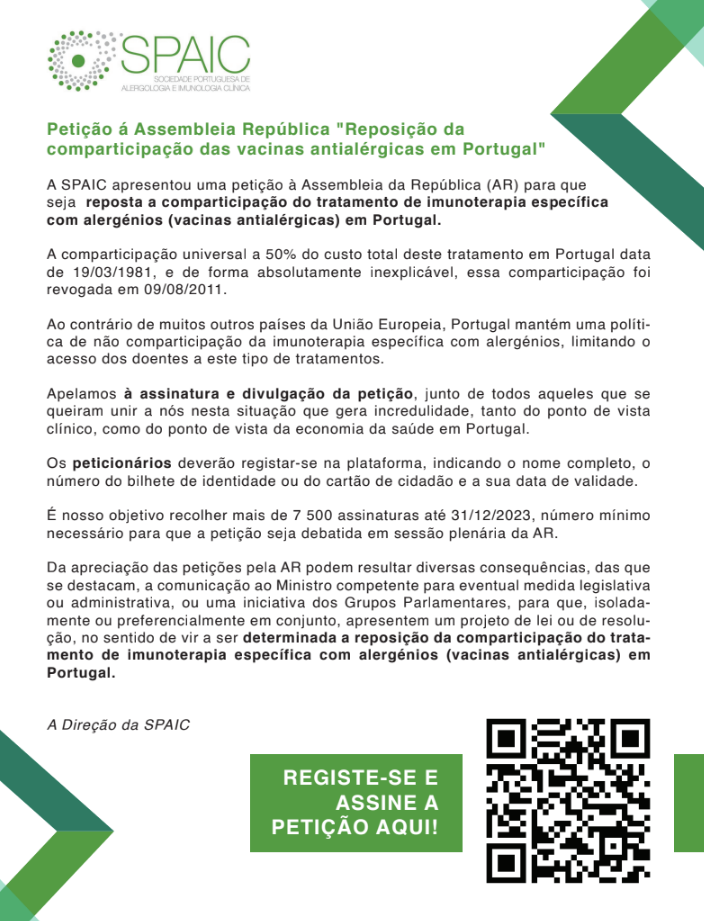 SPAIC
SOCIEDADE PORTUGUESA DE ALERGOLOGIA E IMUNOLOGIA CLÍNICA

Petição á Assembleia República "Reposição da comparticipação das vacinas antialérgicas em Portugal"

A SPAIC apresentou uma petição à Assembleia da República (AR) para que seja reposta a comparticipação do tratamento de imunoterapia específica com alergénios (vacinas antialérgicas) em Portugal.

A comparticipação universal a 50% do custo total deste tratamento em Portugal data de 19/03/1981, e de forma absolutamente inexplicável, essa comparticipação foi revogada em 09/08/2011.

Ao contrário de muitos outros países da União Europeia, Portugal mantém uma política de não comparticipação da imunoterapia específica com alergénios, limitando o acesso dos doentes a este tipo de tratamentos.

Apelamos à assinatura e divulgação da petição, junto de todos aqueles que se queiram unir a nós nesta situação que gera incredulidade, tanto do ponto de vista clínico, como do ponto de vista da economia da saúde em Portugal.

Os peticionários deverão registar-se na plataforma, indicando o nome completo, o número do bilhete de identidade ou do cartão de cidadão e a sua data de validade.

É nosso objetivo recolher mais de 7 500 assinaturas até 31/12/2023, número mínimo necessário para que a petição seja debatida em sessão plenária da AR.

Da apreciação das petições pela AR podem resultar diversas consequências, das que se destacam, a comunicação ao Ministro competente para eventual medida legislativa ou administrativa, ou uma iniciativa dos Grupos Parlamentares, para que, isoladamente ou preferencialmente em conjunto, apresentem um projeto de lei ou de resolução, no sentido de vir a ser determinada a reposição da comparticipação do tratamento de imunoterapia específica com alergénios (vacinas antialérgicas) em Portugal.

A Direção da SPAIC

REGISTE-SE E ASSINE A PETIÇÃO AQUI!